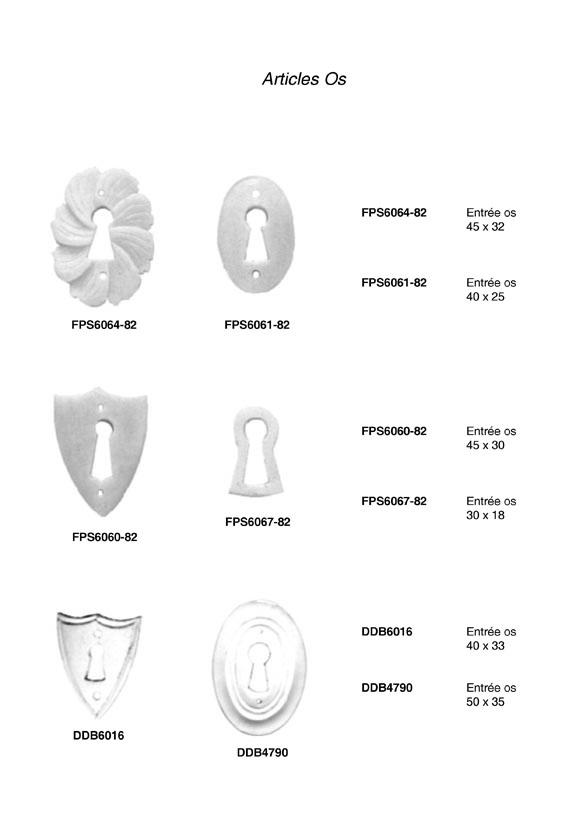 Articles Os

FPS6064-82

FPS6061-82

FPS6064-82 Entrée os 45 x 32

FPS6061-82 Entrée os 40 x 25

FPS6060-82

FPS6067-82

FPS6060-82 Entrée os 45 x 30

FPS6067-82 Entrée os 30 x 18

DDB6016

DDB4790

DDB6016 Entrée os 40 x 33

DDB4790 Entrée os 50 x 35